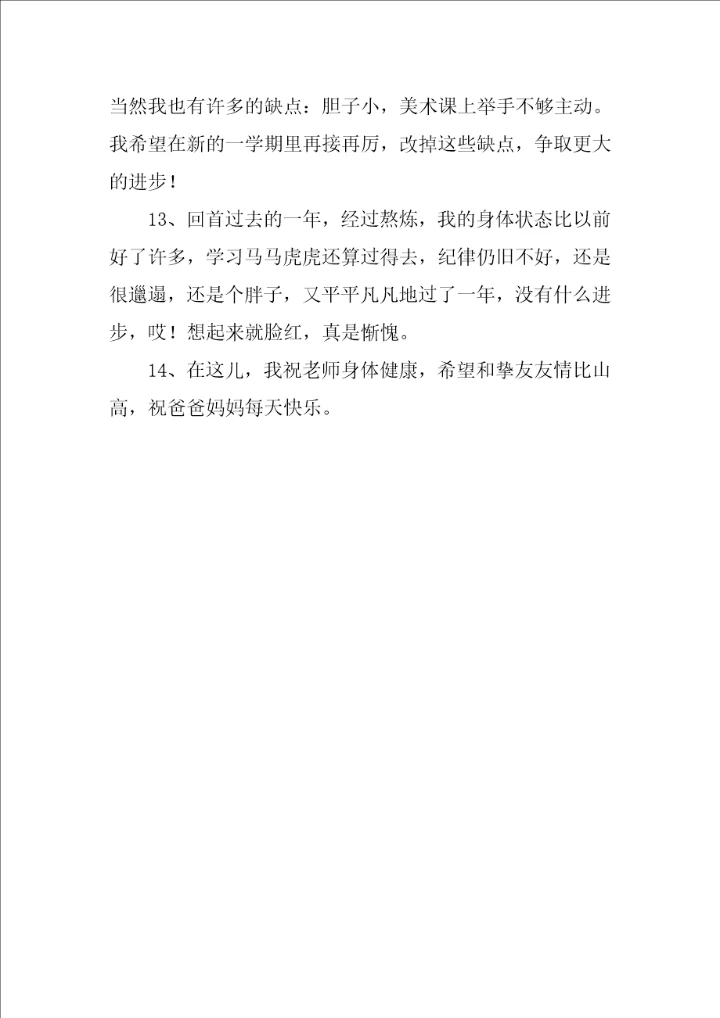 当然我也有许多的缺点：胆子小，美术课上举手不够主动。我希望在新的一学期里再接再厉，改掉这些缺点，争取更大的进步！

13、回首过去的一年，经过熬炼，我的身体状态比以前好了许多，学习马马虎虎还算过得去，纪律仍旧不好，还是很邋遢，还是个胖子，又平平凡凡地过了一年，没有什么进步，哎！想起来就脸红，真是惭愧。

14、在这儿，我祝老师身体健康，希望和挚友友情比山高，祝爸爸妈妈每天快乐。